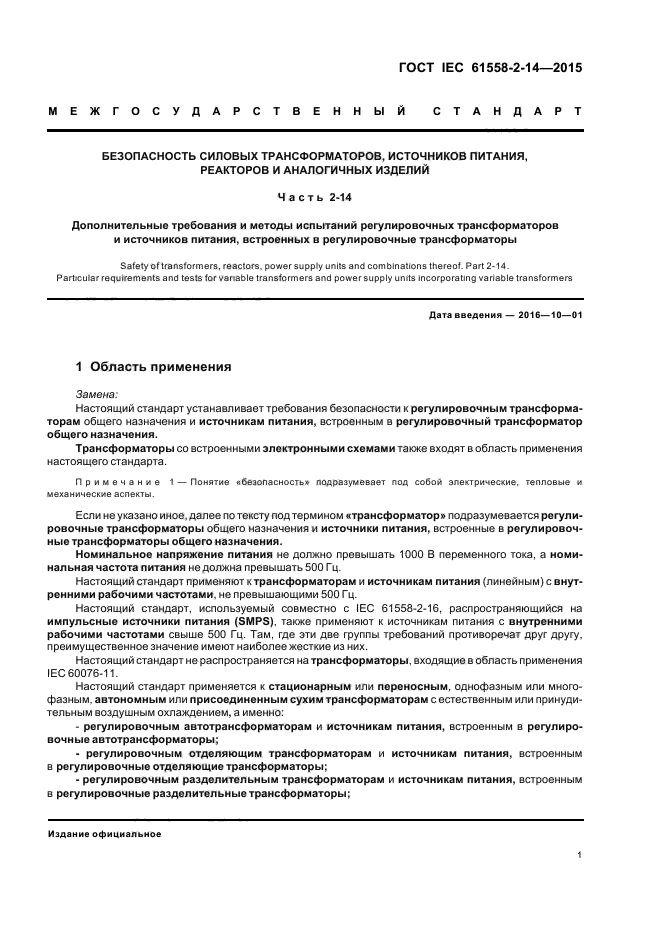 ГОСТ IEC 61558-2-14—2015

МЕЖГОСУДАРСТВЕННЫЙ СТАНДАРТ

БЕЗОПАСНОСТЬ СИЛОВЫХ ТРАНСФОРМАТОРОВ, ИСТОЧНИКОВ ПИТАНИЯ, РЕАКТОРОВ И АНАЛОГИЧНЫХ ИЗДЕЛИЙ

Часть 2-14

Дополнительные требования и методы испытаний регулировочных трансформаторов и источников питания, встроенных в регулировочные трансформаторы

Safety of transformers, reactors, power supply units and combinations thereof. Part 2-14. Particular requirements and tests for variable transformers and power supply units incorporating variable transformers

Дата введения — 2016—10—01

1 Область применения

Замена:
Настоящий стандарт устанавливает требования безопасности к регулировочным трансформаторам общего назначения и источникам питания, встроенным в регулировочный трансформатор общего назначения.

Трансформаторы со встроенными электронными схемами также входят в область применения настоящего стандарта.

Примечание 1 — Понятие «безопасность» подразумевает под собой электрические, тепловые и механические аспекты.

Если не указано иное, далее по тексту под термином «трансформатор» подразумевается регулировочные трансформаторы общего назначения и источники питания, встроенные в регулировочные трансформаторы общего назначения.

Номинальное напряжение питания не должно превышать 1000 В переменного тока, а номинальная частота питания не должна превышать 500 Гц.

Настоящий стандарт применяют к трансформаторам и источникам питания (линейным) с внутренними рабочими частотами, не превышающими 500 Гц.

Настоящий стандарт, используемый совместно с IEC 61558-2-16, распространяющийся на импульсные источники питания (SMPS), также применяют к источникам питания с внутренними рабочими частотами свыше 500 Гц. Там, где эти две группы требований противоречат друг другу, преимущественное значение имеют наиболее жесткие из них.

Настоящий стандарт не распространяется на трансформаторы, входящие в область применения IEC 60076-11.

Настоящий стандарт применяется к стационарным или переносным, однофазным или многофазным, автономным или присоединенным сухим трансформаторам с естественным или принудительным воздушным охлаждением, а именно:

- регулировочным автотрансформаторам и источникам питания, встроенным в регулировочные автотрансформаторы;

- регулировочным отделяющим трансформаторам и источникам питания, встроенным в регулировочные отделяющие трансформаторы;

- регулировочным разделительным трансформаторам и источникам питания, встроенным в регулировочные разделительные трансформаторы;

Издание официальное

1